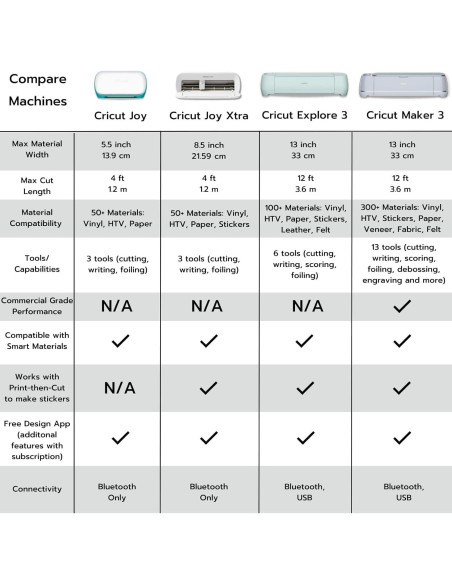 | Compare Machines | Cricut Joy | Cricut Joy Xtra | Cricut Explore 3 | Cricut Maker 3 |
|---|---|---|---|---|
| Max Material Width | 5.5 inch 13.9 cm | 8.5 inch 21.59 cm | 13 inch 33 cm | 13 inch 33 cm |
| Max Cut Length | 4 ft 1.2 m | 4 ft 1.2 m | 12 ft 3.6 m | 12 ft 3.6 m |
| Material Compatibility | 50+ Materials: Vinyl, HTV, Paper | 50+ Materials: Vinyl, HTV, Paper, Stickers | 100+ Materials: Vinyl, HTV, Paper, Stickers, Leather, Felt | 300+ Materials: Vinyl, HTV, Stickers, Paper, Veneer, Fabric, Felt |
| Tools/ Capabilities | 3 tools (cutting, writing, foiling) | 3 tools (cutting, writing, foiling) | 6 tools (cutting, writing, scoring, foiling) | 13 tools (cutting, writing, scoring, foiling, debossing, engraving and more) |
| Commercial Grade Performance | N/A | N/A | N/A | ✓ |
| Compatible with Smart Materials | ✓ | ✓ | ✓ | ✓ |
| Works with Print-then-Cut to make stickers | N/A | ✓ | ✓ | ✓ |
| Free Design App (additonal features with subscription) | ✓ | ✓ | ✓ | ✓ |
| Connectivity | Bluetooth Only | Bluetooth Only | Bluetooth, USB | Bluetooth, USB |